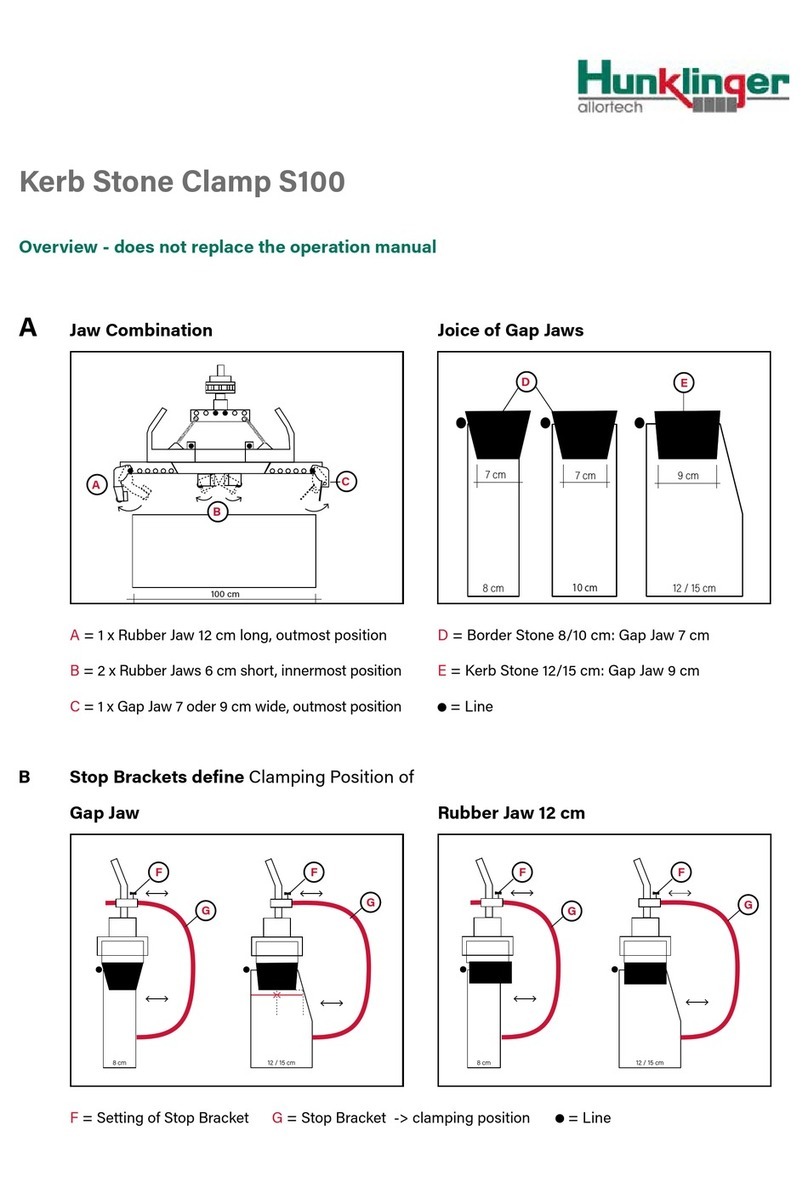 Hunklinger
allortech

Kerb Stone Clamp S100

Overview - does not replace the operation manual

A Jaw Combination

A
B
C
100 cm

A = 1 x Rubber Jaw 12 cm long, outmost position

B = 2 x Rubber Jaws 6 cm short, innermost position

C = 1 x Gap Jaw 7 oder 9 cm wide, outmost position

Joice of Gap Jaws

D
E
7 cm
7 cm
9 cm
8 cm
10 cm
12 / 15 cm

D = Border Stone 8/10 cm: Gap Jaw 7 cm

E = Kerb Stone 12/15 cm: Gap Jaw 9 cm

● = Line

B Stop Brackets define Clamping Position of

Gap Jaw

F
G
F
G
8 cm
12 / 15 cm

Rubber Jaw 12 cm

F
G
F
G
8 cm
12 / 15 cm

F = Setting of Stop Bracket G = Stop Bracket -> clamping position ● = Line